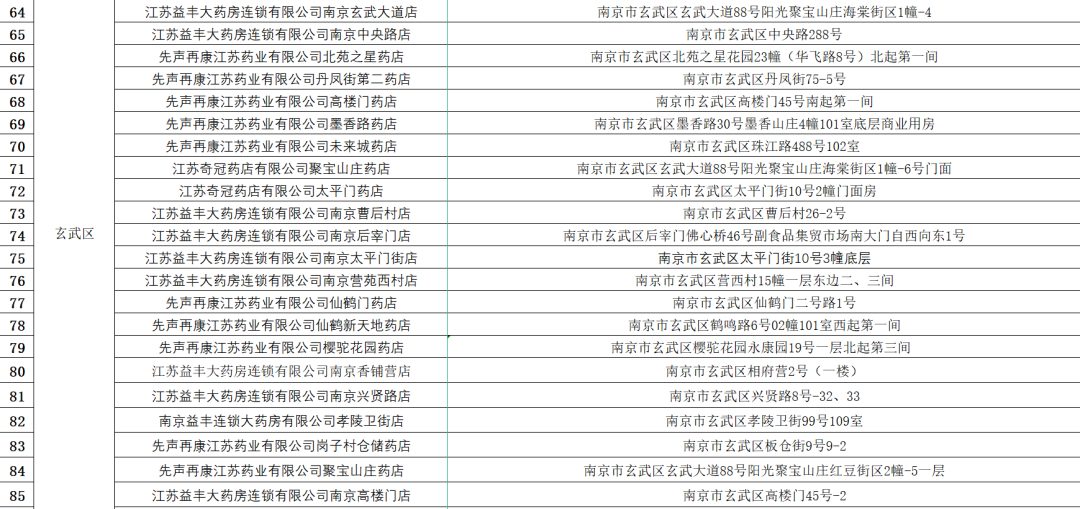 | 64 | 玄武区 | 江苏益丰大药房连锁有限公司南京玄武大道店 | 南京市玄武区玄武大道88号阳光聚宝山庄海棠街区1幢-4 |
|---|---|---|---|
| 65 | | 江苏益丰大药房连锁有限公司南京中央路店 | 南京市玄武区中央路288号 |
| 66 | | 先声再康江苏药业有限公司北苑之星药店 | 南京市玄武区北苑之星花园23幢（华飞路8号）北起第一间 |
| 67 | | 先声再康江苏药业有限公司丹凤街第二药店 | 南京市玄武区丹凤街75-5号 |
| 68 | | 先声再康江苏药业有限公司高楼门药店 | 南京市玄武区高楼门45号南起第一间 |
| 69 | | 先声再康江苏药业有限公司墨香路药店 | 南京市玄武区墨香路30号墨香山庄4幢101室底层商业用房 |
| 70 | | 先声再康江苏药业有限公司未来城药店 | 南京市玄武区珠江路488号102室 |
| 71 | | 江苏奇冠药店有限公司聚宝山庄药店 | 南京市玄武区玄武大道88号阳光聚宝山庄海棠街区1幢-6号门面 |
| 72 | | 江苏奇冠药店有限公司太平门药店 | 南京市玄武区太平门街10号2幢门面房 |
| 73 | | 江苏益丰大药房连锁有限公司南京曹后村店 | 南京市玄武区曹后村26-2号 |
| 74 | | 江苏益丰大药房连锁有限公司南京后宰门店 | 南京市玄武区后宰门佛心桥46号副食品集贸市场南大门自西向东1号 |
| 75 | | 江苏益丰大药房连锁有限公司南京太平门街店 | 南京市玄武区太平门街10号3幢底层 |
| 76 | | 江苏益丰大药房连锁有限公司南京营苑西村店 | 南京市玄武区营西村15幢一层东边二、三间 |
| 77 | | 先声再康江苏药业有限公司仙鹤门药店 | 南京市玄武区仙鹤门二号路1号 |
| 78 | | 先声再康江苏药业有限公司仙鹤新天地药店 | 南京市玄武区鹤鸣路6号02幢101室西起第一间 |
| 79 | | 先声再康江苏药业有限公司樱驼花园药店 | 南京市玄武区樱驼花园永康园19号一层北起第三间 |
| 80 | | 江苏益丰大药房连锁有限公司南京香铺营店 | 南京市玄武区相府营2号（一楼） |
| 81 | | 江苏益丰大药房连锁有限公司南京兴贤路店 | 南京市玄武区兴贤路8号-32、33 |
| 82 | | 南京益丰连锁大药房有限公司孝陵卫街店 | 南京市玄武区孝陵卫街99号109室 |
| 83 | | 先声再康江苏药业有限公司岗子村仓储药店 | 南京市玄武区板仓街9号9-2 |
| 84 | | 先声再康江苏药业有限公司聚宝山庄药店 | 南京市玄武区玄武大道88号阳光聚宝山庄红豆街区2幢-5一层 |
| 85 | | 江苏益丰大药房连锁有限公司南京高楼门店 | 南京市玄武区高楼门45号-2 |